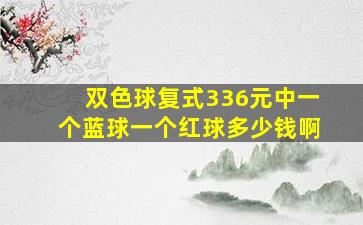 双色球复式336元中一个蓝球一个红球多少钱啊